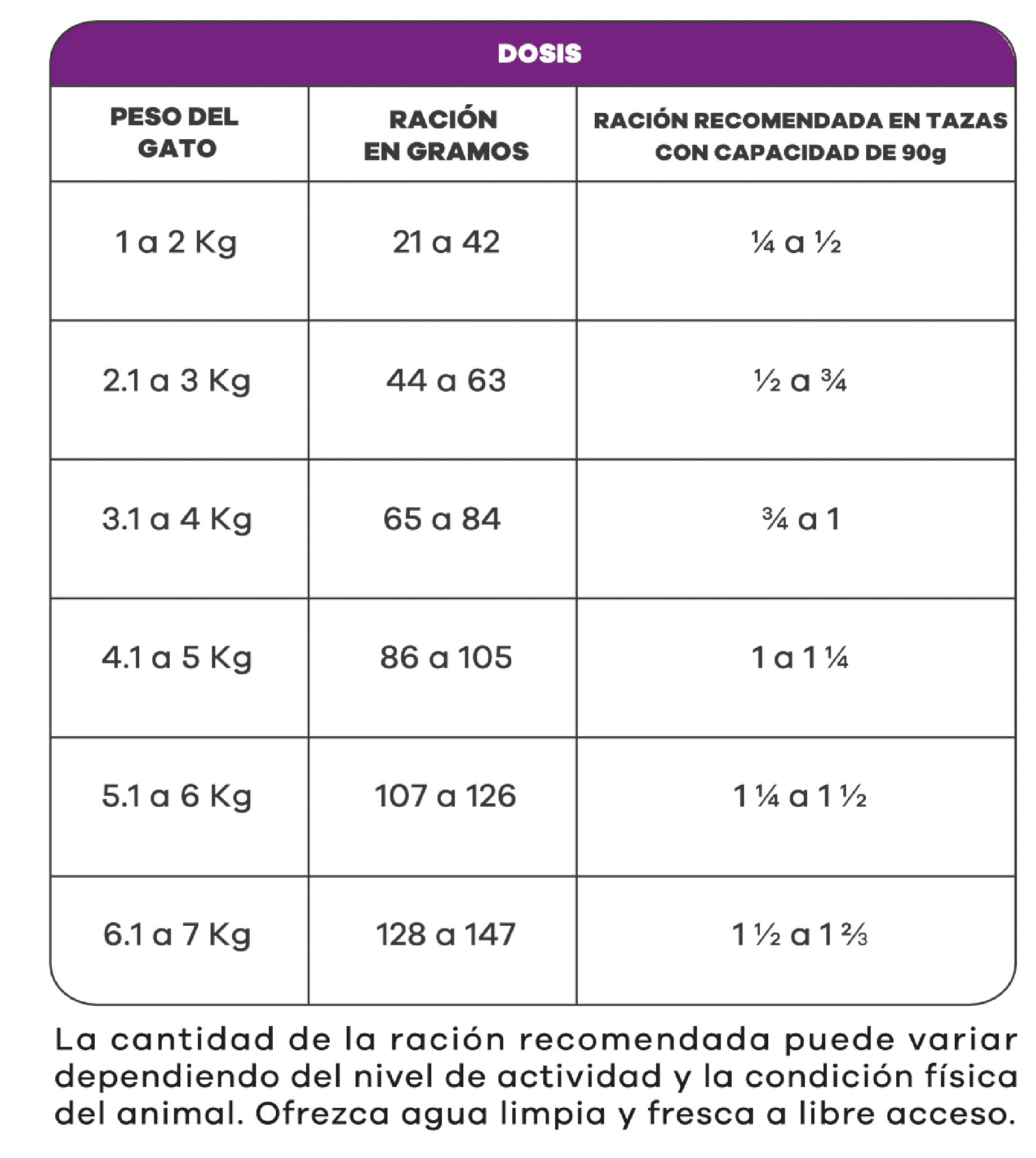 DOSIS

| PESO DEL GATO | RACIÓN EN GRAMOS | RACIÓN RECOMENDADA EN TAZAS CON CAPACIDAD DE 90g |
|---|---|---|
| 1 a 2 Kg | 21 a 42 | ¼ a ½ |
| 2.1 a 3 Kg | 44 a 63 | ½ a ¾ |
| 3.1 a 4 Kg | 65 a 84 | ¾ a 1 |
| 4.1 a 5 Kg | 86 a 105 | 1 a 1 ¼ |
| 5.1 a 6 Kg | 107 a 126 | 1 ¼ a 1 ½ |
| 6.1 a 7 Kg | 128 a 147 | 1 ½ a 1 ⅔ |

La cantidad de la ración recomendada puede variar dependiendo del nivel de actividad y la condición física del animal. Ofrezca agua limpia y fresca a libre acceso.